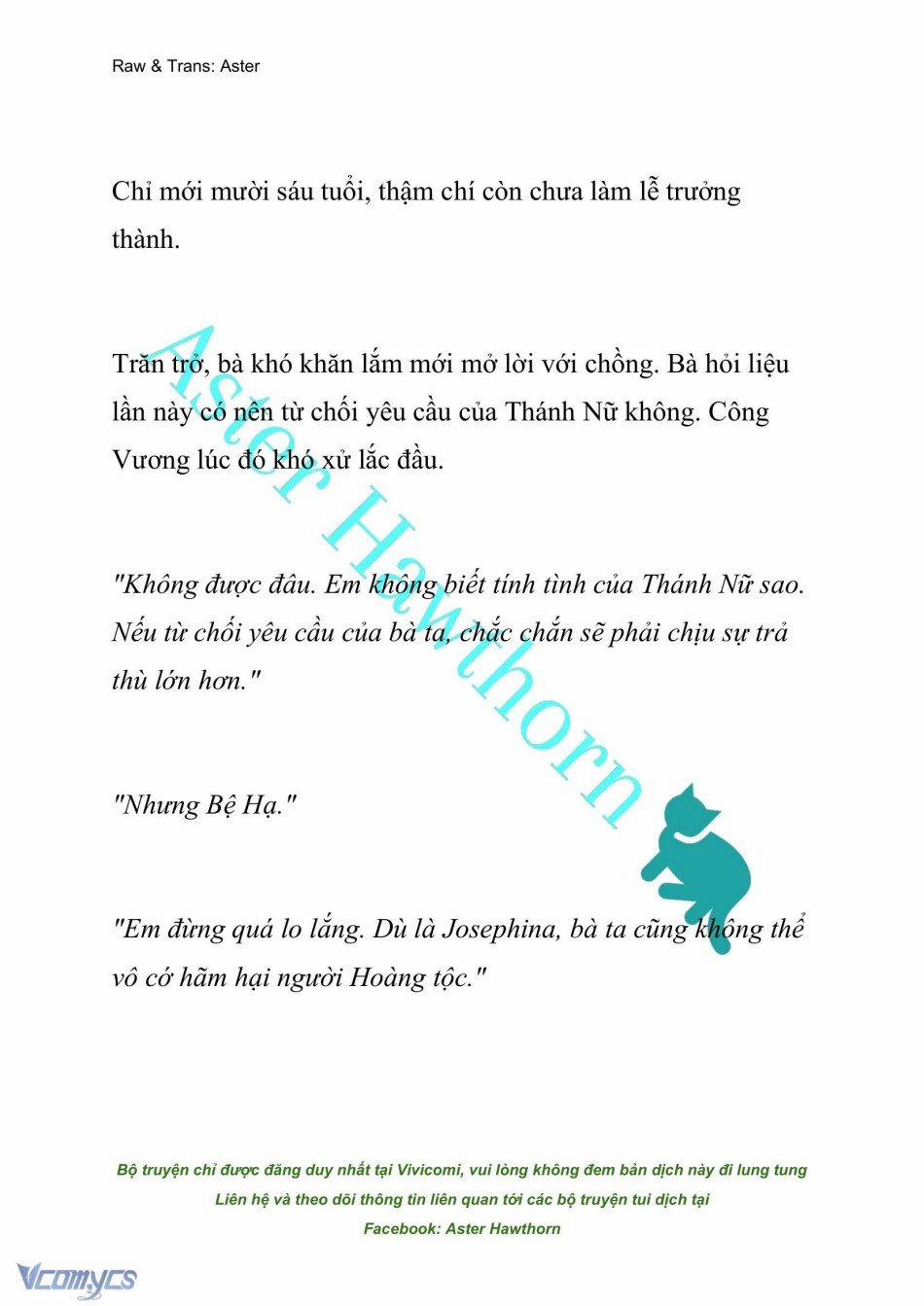 Raw & Trans: Aster

Chỉ mới mười sáu tuổi, thậm chí còn chưa làm lễ trưởng thành.

Trăn trở, bà khó khăn lắm mới mở lời với chồng. Bà hỏi liệu lần này có nên từ chối yêu cầu của Thánh Nữ không. Công Vương lúc đó khó xử lắc đầu.

"Không được đâu. Em không biết tính tình của Thánh Nữ sao. Nếu từ chối yêu cầu của bà ta, chắc chắn sẽ phải chịu sự trả thù lớn hơn."

"Nhưng Bệ Hạ."

"Em đừng quá lo lắng. Dù là Josephina, bà ta cũng không thể vô cớ hãm hại người Hoàng tộc."

Aster Hawthorn

Bộ truyện chỉ được đăng duy nhất tại Vivicomi, vui lòng không đem bản dịch này đi lung tung
Liên hệ và theo dõi thông tin liên quan tới các bộ truyện tui dịch tại
Facebook: Aster Hawthorn

Vcomycs